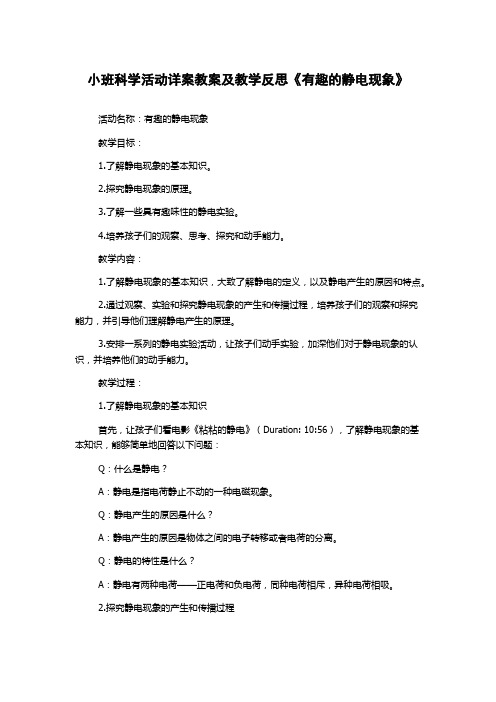 小班科学活动详案教案及教学反思《有趣的静电现象》

活动名称：有趣的静电现象

教学目标：

1.了解静电现象的基本知识。

2.探究静电现象的原理。

3.了解一些具有趣味性的静电实验。

4.培养孩子们的观察、思考、探究和动手能力。

教学内容：

1.了解静电现象的基本知识，大致了解静电的定义，以及静电产生的原因和特点。

2.通过观察、实验和探究静电现象的产生和传播过程，培养孩子们的观察和探究能力，并引导他们理解静电产生的原理。

3.安排一系列的静电实验活动，让孩子们动手实验，加深他们对于静电现象的认识，并培养他们的动手能力。

教学过程：

1.了解静电现象的基本知识

首先，让孩子们看电影《粘粘的静电》（Duration: 10:56），了解静电现象的基本知识，能够简单地回答以下问题：

Q：什么是静电？

A：静电是指电荷静止不动的一种电磁现象。

Q：静电产生的原因是什么？

A：静电产生的原因是物体之间的电子转移或者电荷的分离。

Q：静电的特性是什么？

A：静电有两种电荷——正电荷和负电荷，同种电荷相斥，异种电荷相吸。

2.探究静电现象的产生和传播过程